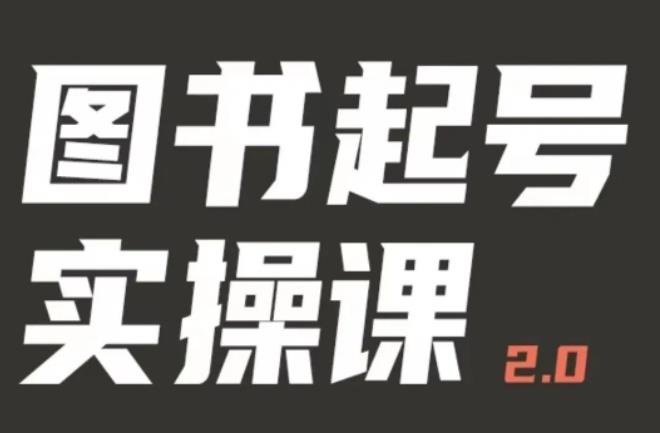 图书起号
实操课 2.0